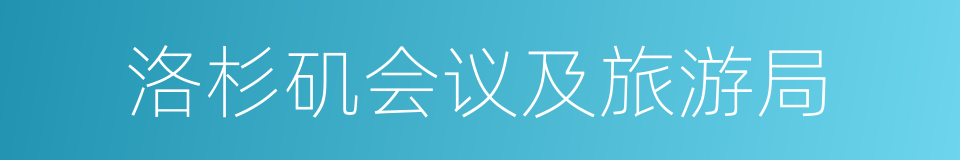 洛杉矶会议及旅游局